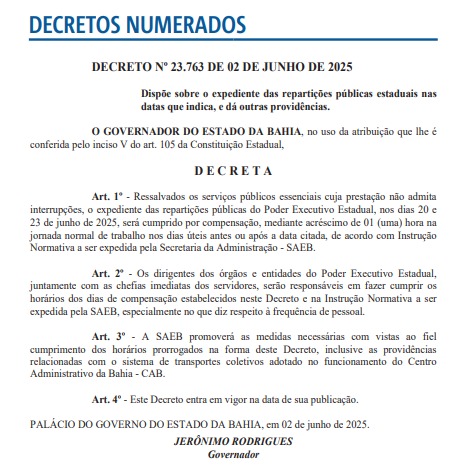 DECRETOS NUMERADOS

DECRETO Nº 23.763 DE 02 DE JUNHO DE 2025

Dispõe sobre o expediente das repartições públicas estaduais nas datas que indica, e dá outras providências.

O GOVERNADOR DO ESTADO DA BAHIA, no uso da atribuição que lhe é conferida pelo inciso V do art. 105 da Constituição Estadual,

D E C R E T A

Art. 1º - Ressalvados os serviços públicos essenciais cuja prestação não admita interrupções, o expediente das repartições públicas do Poder Executivo Estadual, nos dias 20 e 23 de junho de 2025, será cumprido por compensação, mediante acréscimo de 01 (uma) hora na jornada normal de trabalho nos dias úteis antes ou após a data citada, de acordo com Instrução Normativa a ser expedida pela Secretaria da Administração - SAEB.

Art. 2º - Os dirigentes dos órgãos e entidades do Poder Executivo Estadual, juntamente com as chefias imediatas dos servidores, serão responsáveis em fazer cumprir os horários dos dias de compensação estabelecidos neste Decreto e na Instrução Normativa a ser expedida pela SAEB, especialmente no que diz respeito à frequência de pessoal.

Art. 3º - A SAEB promoverá as medidas necessárias com vistas ao fiel cumprimento dos horários prorrogados na forma deste Decreto, inclusive as providências relacionadas com o sistema de transportes coletivos adotado no funcionamento do Centro Administrativo da Bahia - CAB.

Art. 4º - Este Decreto entra em vigor na data de sua publicação.

PALÁCIO DO GOVERNO DO ESTADO DA BAHIA, em 02 de junho de 2025.

JERÔNIMO RODRIGUES
Governador